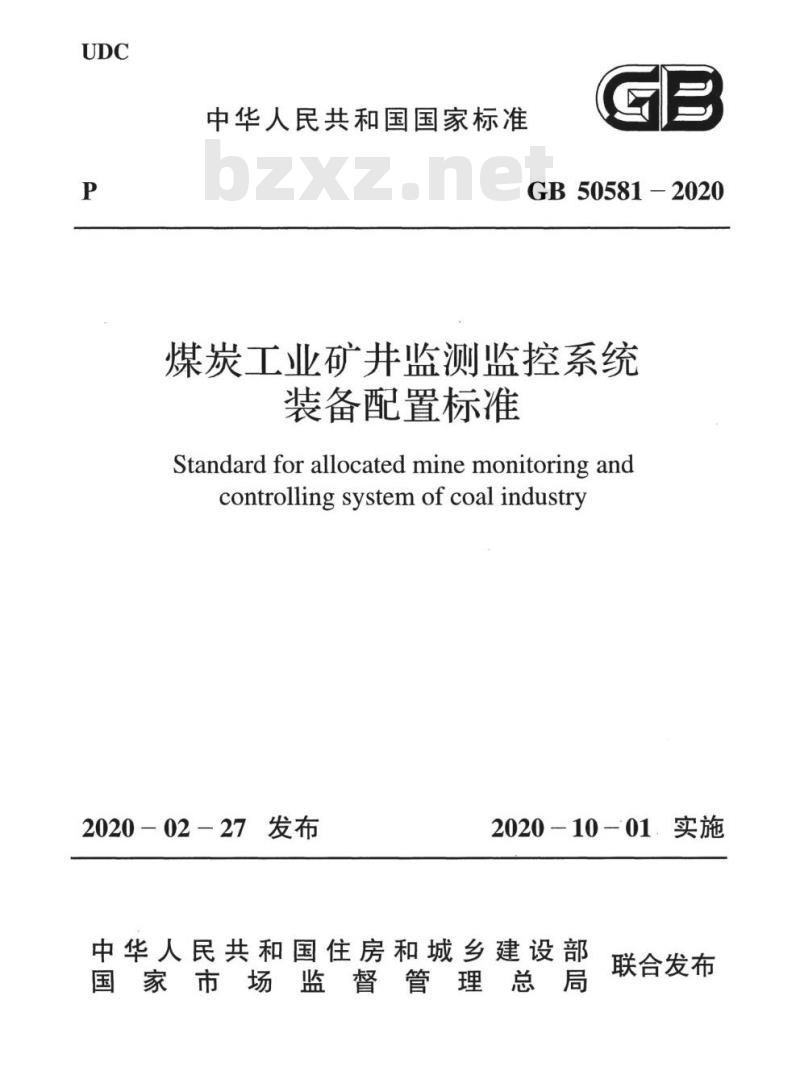 UDC

中华人民共和国国家标准

GB

bzxz.net

P

GB 50581 – 2020

煤炭工业矿井监测监控系统装备配置标准

Standard for allocated mine monitoring and controlling system of coal industry

2020 – 02 – 27 发布

2020 – 10 – 01 实施

中华人民共和国住房和城乡建设部
国家市场监督管理总局
联合发布